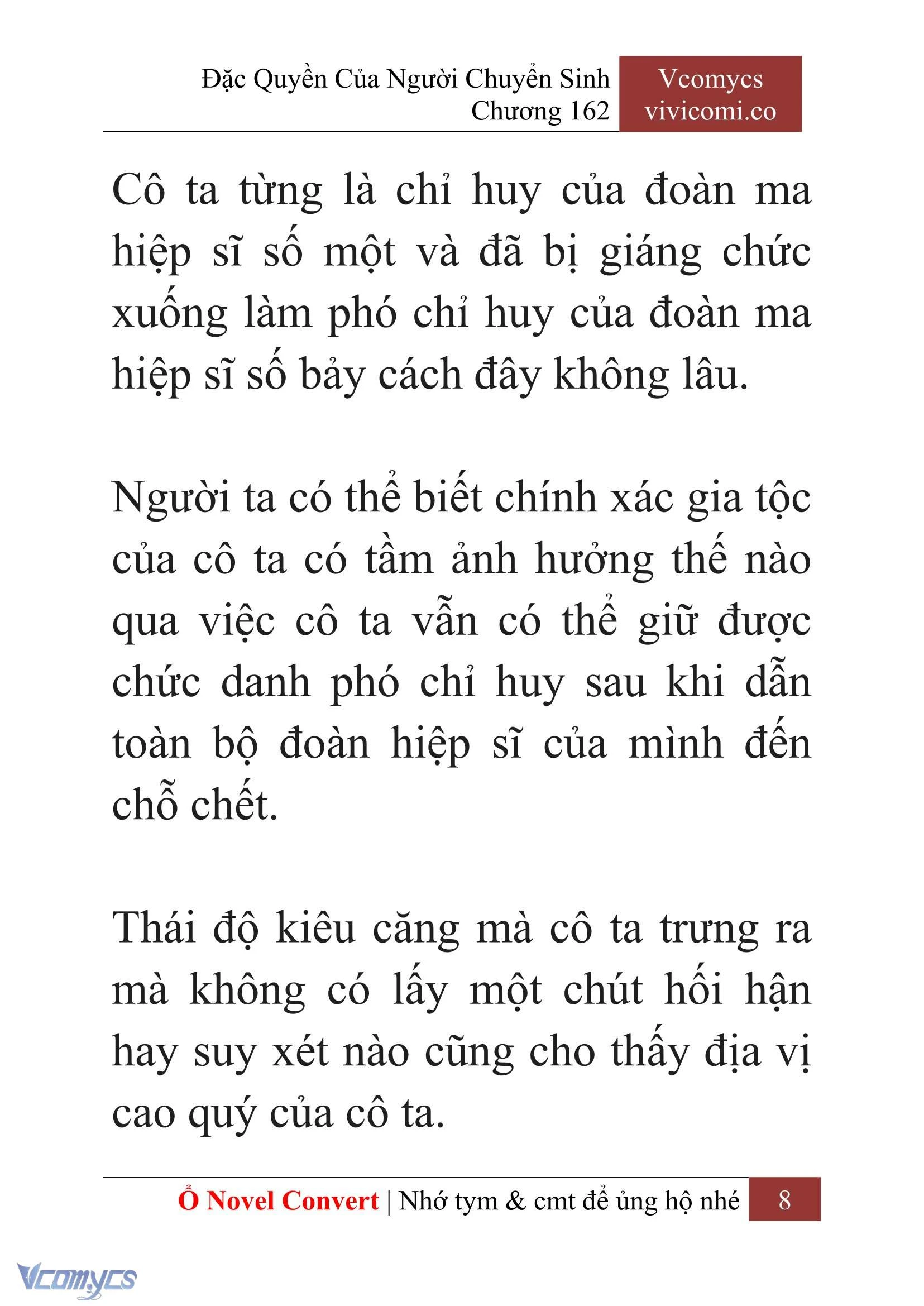 Đặc Quyền Của Người Chuyển Sinh
Chương 162

Vcomycs
vivicomi.co

Cô ta từng là chỉ huy của đoàn ma hiệp sĩ số một và đã bị giáng chức xuống làm phó chỉ huy của đoàn ma hiệp sĩ số bảy cách đây không lâu.

Người ta có thể biết chính xác gia tộc của cô ta có tầm ảnh hưởng thế nào qua việc cô ta vẫn có thể giữ được chức danh phó chỉ huy sau khi dẫn toàn bộ đoàn hiệp sĩ của mình đến chỗ chết.

Thái độ kiêu căng mà cô ta trưng ra mà không có lấy một chút hối hận hay suy xét nào cũng cho thấy địa vị cao quý của cô ta.

Ổ Novel Convert | Nhớ tym & cmt để ủng hộ nhé 8

Vcomycs